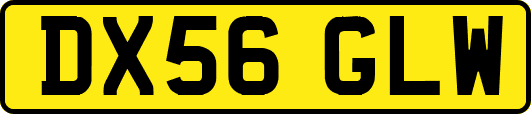 DX56 GLW